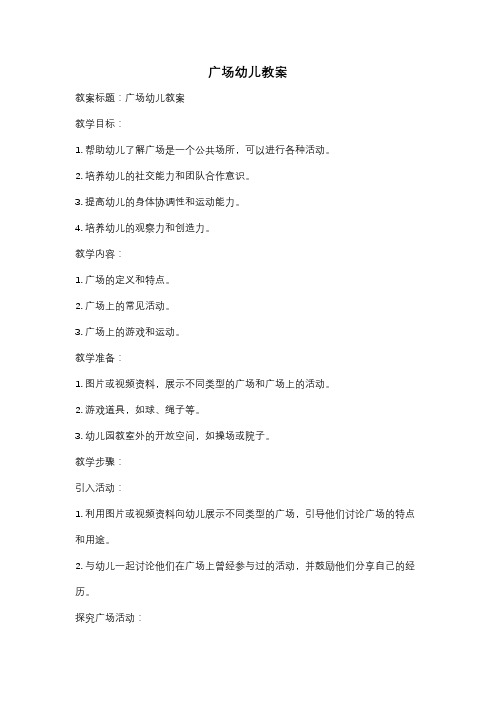 广场幼儿教案

教案标题：广场幼儿教案

教学目标：

1. 帮助幼儿了解广场是一个公共场所，可以进行各种活动。

2. 培养幼儿的社交能力和团队合作意识。

3. 提高幼儿的身体协调性和运动能力。

4. 培养幼儿的观察力和创造力。

教学内容：

1. 广场的定义和特点。

2. 广场上的常见活动。

3. 广场上的游戏和运动。

教学准备：

1. 图片或视频资料，展示不同类型的广场和广场上的活动。

2. 游戏道具，如球、绳子等。

3. 幼儿园教室外的开放空间，如操场或院子。

教学步骤：

引入活动：

1. 利用图片或视频资料向幼儿展示不同类型的广场，引导他们讨论广场的特点和用途。

2. 与幼儿一起讨论他们在广场上曾经参与过的活动，并鼓励他们分享自己的经历。

探究广场活动：